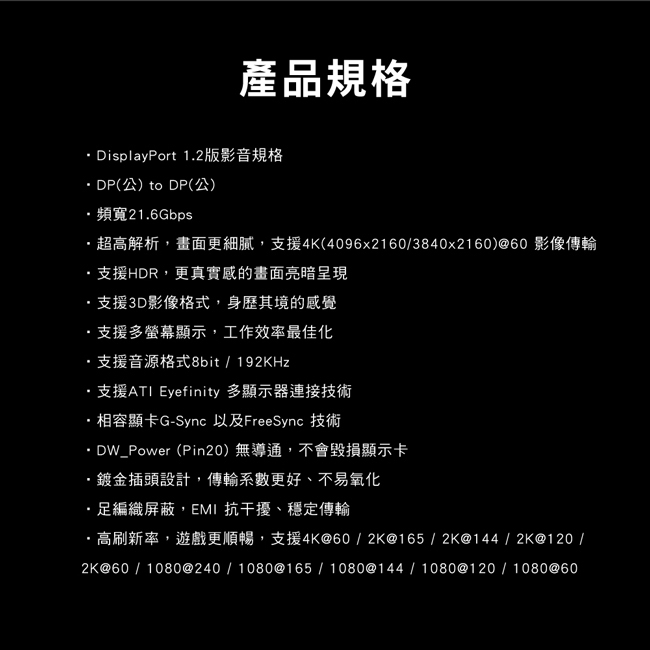 產品規格

• DisplayPort 1.2版影音規格

• DP(公) to DP(公)

• 頻寬21.6Gbps

• 超高解析，畫面更細膩，支援4K(4096x2160/3840x2160)@60 影像傳輸

• 支援HDR，更真實感的畫面亮暗呈現

• 支援3D影像格式，身歷其境的感覺

• 支援多螢幕顯示，工作效率最佳化

• 支援音源格式8bit / 192KHz

• 支援ATI Eyefinity 多顯示器連接技術

• 相容顯卡G-Sync 以及FreeSync 技術

• DW_Power (Pin20) 無導通，不會毀損顯示卡

• 鍍金插頭設計，傳輸系數更好、不易氧化

• 足編織屏蔽，EMI 抗干擾、穩定傳輸

• 高刷新率，遊戲更順暢，支援4K@60 / 2K@165 / 2K@144 / 2K@120 / 2K@60 / 1080@240 / 1080@165 / 1080@144 / 1080@120 / 1080@60